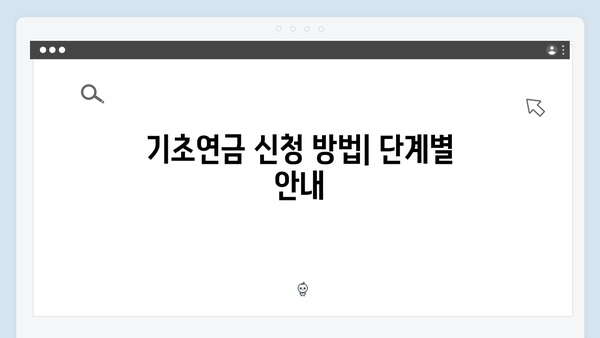 기초연금 신청 방법| 단계별 안내